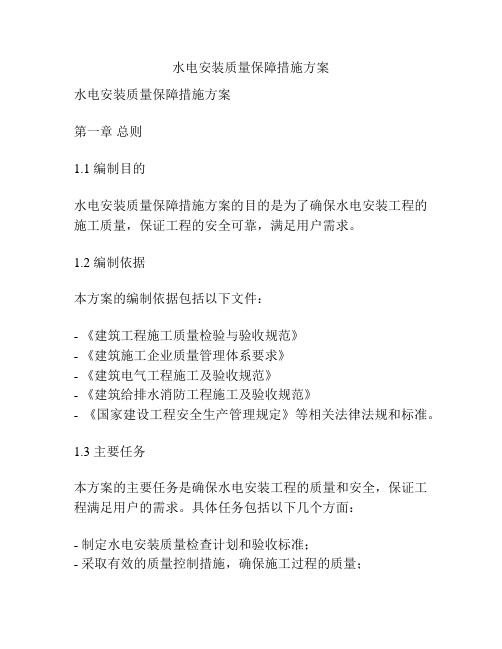 水电安装质量保障措施方案

水电安装质量保障措施方案

第一章 总则

1.1 编制目的

水电安装质量保障措施方案的目的是为了确保水电安装工程的施工质量，保证工程的安全可靠，满足用户需求。

1.2 编制依据

本方案的编制依据包括以下文件：

- 《建筑工程施工质量检验与验收规范》
- 《建筑施工企业质量管理体系要求》
- 《建筑电气工程施工及验收规范》
- 《建筑给排水消防工程施工及验收规范》
- 《国家建设工程安全生产管理规定》等相关法律法规和标准。

1.3 主要任务

本方案的主要任务是确保水电安装工程的质量和安全，保证工程满足用户的需求。具体任务包括以下几个方面：

- 制定水电安装质量检查计划和验收标准；
- 采取有效的质量控制措施，确保施工过程的质量；